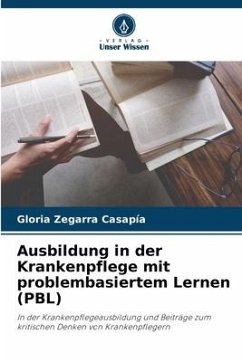 VERLAG
Unser Wissen

Gloria Zegarra Casapía

Ausbildung in der Krankenpflege mit problembasiertem Lernen (PBL)

In der Krankenpflegeausbildung und Beiträge zum kritischen Denken von Krankenpflegern